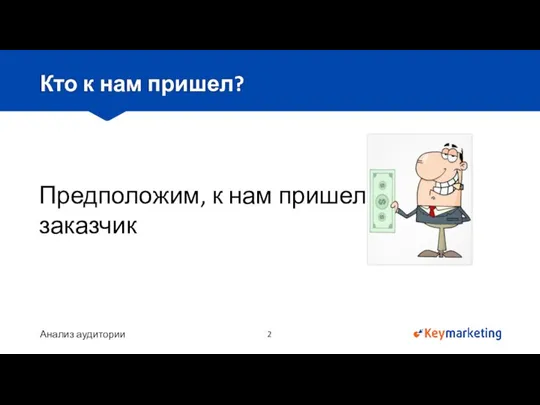 Кто к нам пришел?

Предположим, к нам пришел заказчик

Анализ аудитории

2

Keymarketing